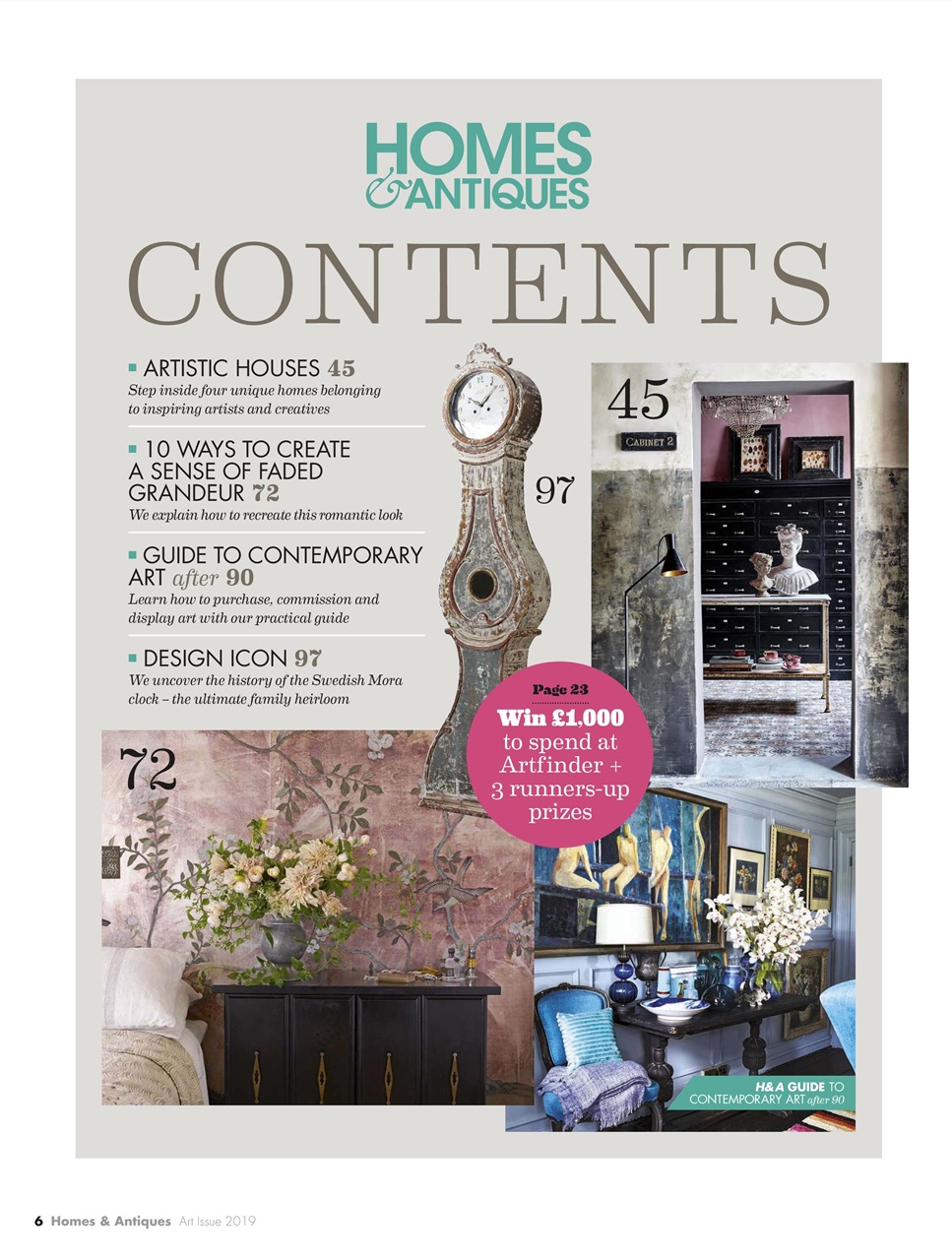 HOMES & ANTIQUES

CONTENTS

ARTISTIC HOUSES 45
Step inside four unique homes belonging to inspiring artists and creatives

10 WAYS TO CREATE A SENSE OF FADED GRANDEUR 72
We explain how to recreate this romantic look

GUIDE TO CONTEMPORARY ART after 90
Learn how to purchase, commission and display art with our practical guide

DESIGN ICON 97
We uncover the history of the Swedish Mora clock – the ultimate family heirloom

97

45

CABINET 2

Page 23
Win £1,000 to spend at Artfinder + 3 runners-up prizes

72

H&A GUIDE TO CONTEMPORARY ART after 90

6 Homes & Antiques Art Issue 2019